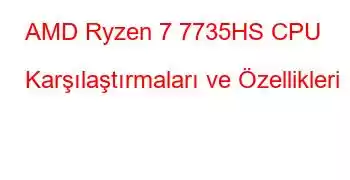 AMD Ryzen 7 7735HS CPU Karşılaştırmaları ve Özellikleri